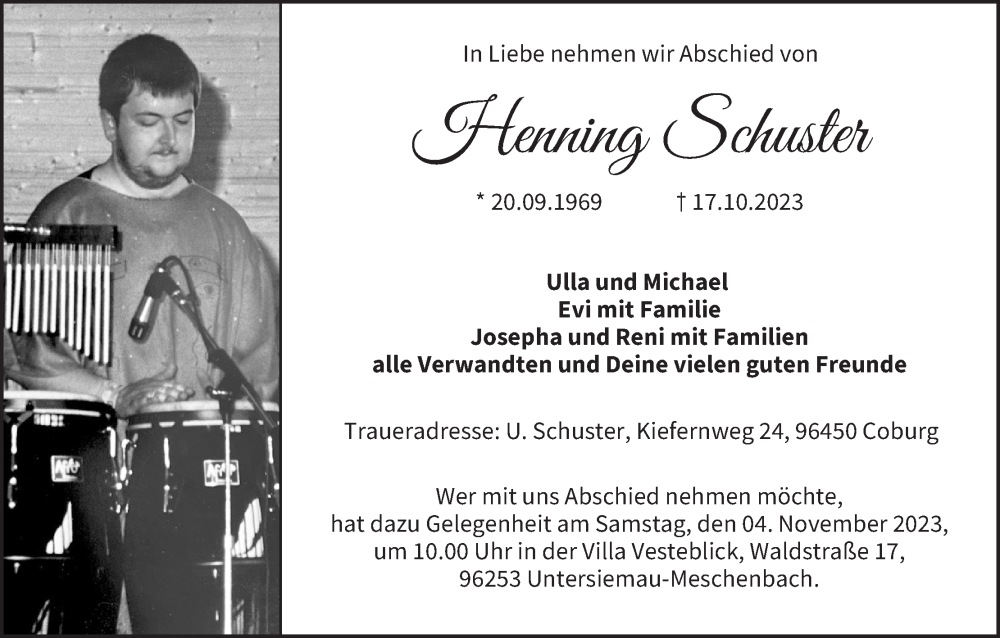 In Liebe nehmen wir Abschied von

Henning Schuster

* 20.09.1969 † 17.10.2023

Ulla und Michael
Evi mit Familie
Josepha und Reni mit Familien
alle Verwandten und Deine vielen guten Freunde

Traueradresse: U. Schuster, Kiefernweg 24, 96450 Coburg

Wer mit uns Abschied nehmen möchte, hat dazu Gelegenheit am Samstag, den 04. November 2023, um 10.00 Uhr in der Villa Vesteblick, Waldstraße 17, 96253 Untersiemau-Meschenbach.